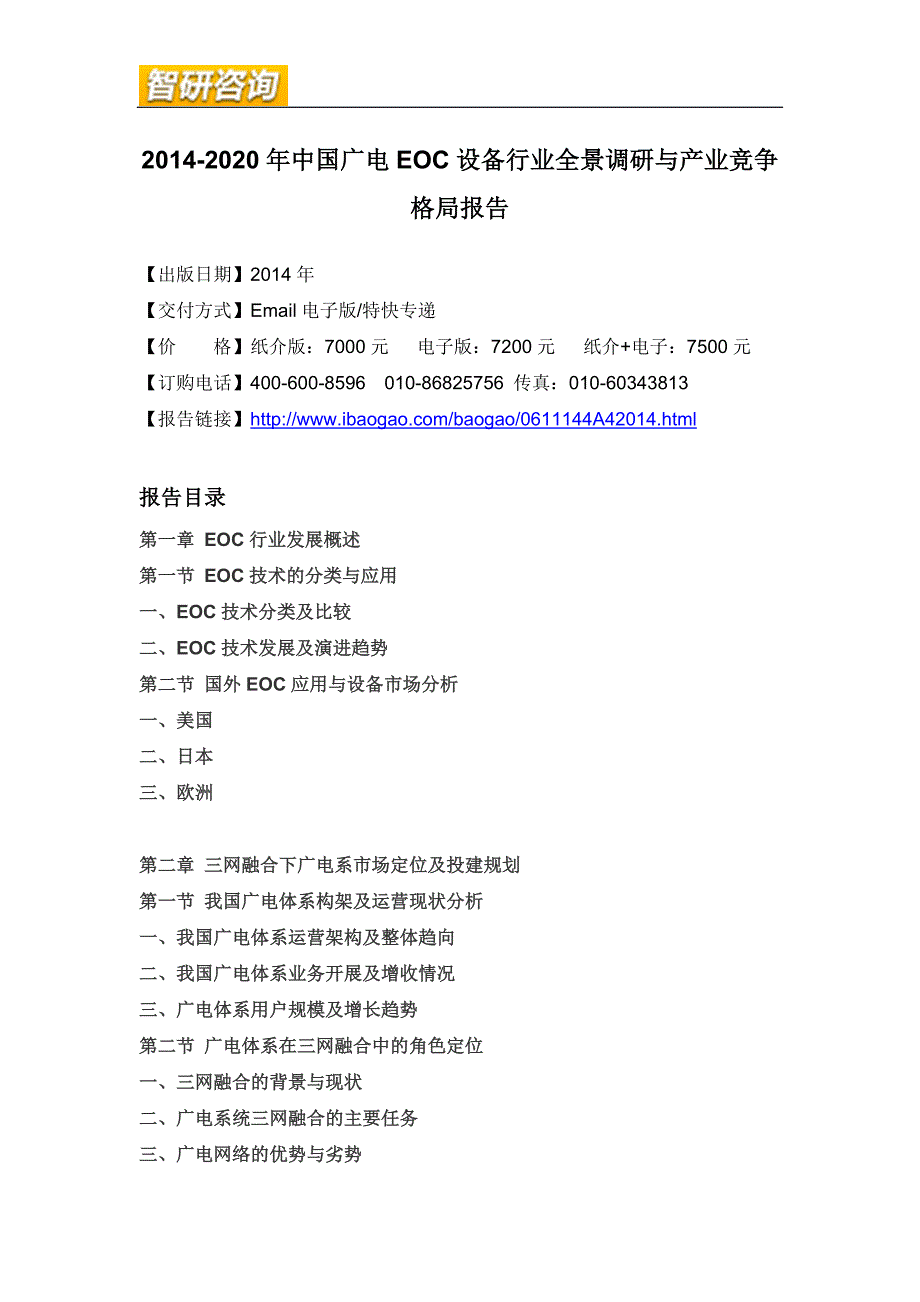 智研咨询

2014-2020 年中国广电 EOC 设备行业全景调研与产业竞争格局报告

【出版日期】2014 年
【交付方式】Email 电子版/特快专递
【价　　格】纸介版：7000 元　电子版：7200 元　纸介+电子：7500 元
【订购电话】400-600-8596　010-86825756 传真：010-60343813
【报告链接】http://www.ibaogao.com/baogao/0611144A42014.html

报告目录
第一章 EOC 行业发展概述
第一节 EOC 技术的分类与应用
一、EOC 技术分类及比较
二、EOC 技术发展及演进趋势
第二节 国外 EOC 应用与设备市场分析
一、美国
二、日本
三、欧洲

第二章 三网融合下广电系市场定位及投建规划
第一节 我国广电体系构架及运营现状分析
一、我国广电体系运营架构及整体趋向
二、我国广电体系业务开展及增收情况
三、广电体系用户规模及增长趋势
第二节 广电体系在三网融合中的角色定位
一、三网融合的背景与现状
二、广电系统三网融合的主要任务
三、广电网络的优势与劣势